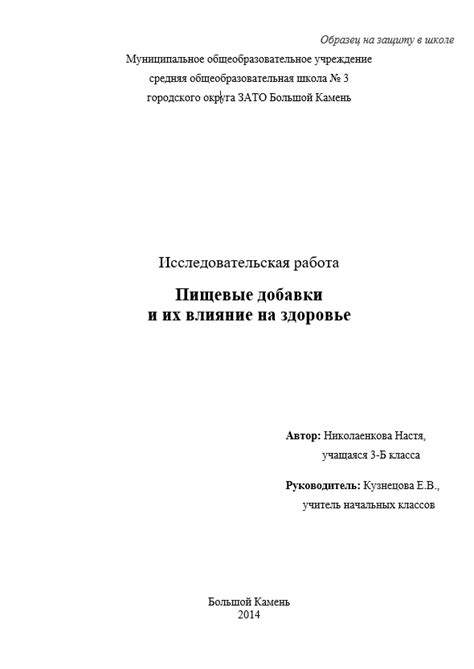 Образец на защиту в школе

Муниципальное общеобразовательное учреждение
средняя общеобразовательная школа № 3
городского округа ЗАТО Большой Камень

Исследовательская работа

Пищевые добавки
и их влияние на здоровье

Автор: Николаенкова Настя,
учащаяся 3-Б класса

Руководитель: Кузнецова Е.В.,
учитель начальных классов

Большой Камень
2014